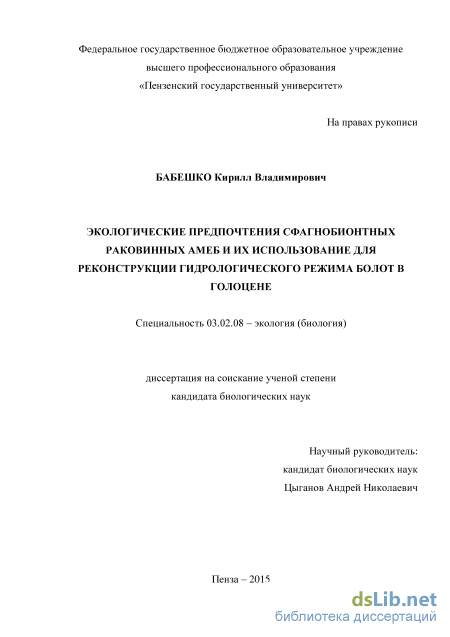 Федеральное государственное бюджетное образовательное учреждение
высшего профессионального образования
«Пензенский государственный университет»

На правах рукописи

БАБЕШКО Кирилл Владимирович

ЭКОЛОГИЧЕСКИЕ ПРЕДПОЧТЕНИЯ СФАГНОБИОНТНЫХ РАКОВИННЫХ АМЕБ И ИХ ИСПОЛЬЗОВАНИЕ ДЛЯ РЕКОНСТРУКЦИИ ГИДРОЛОГИЧЕСКОГО РЕЖИМА БОЛОТ В ГОЛОЦЕНЕ

Специальность 03.02.08 – экология (биология)

диссертация на соискание ученой степени
кандидата биологических наук

Научный руководитель:
кандидат биологических наук
Цыганов Андрей Николаевич

Пенза – 2015

dsLib.net
библиотека диссертаций